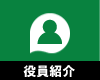 役員紹介